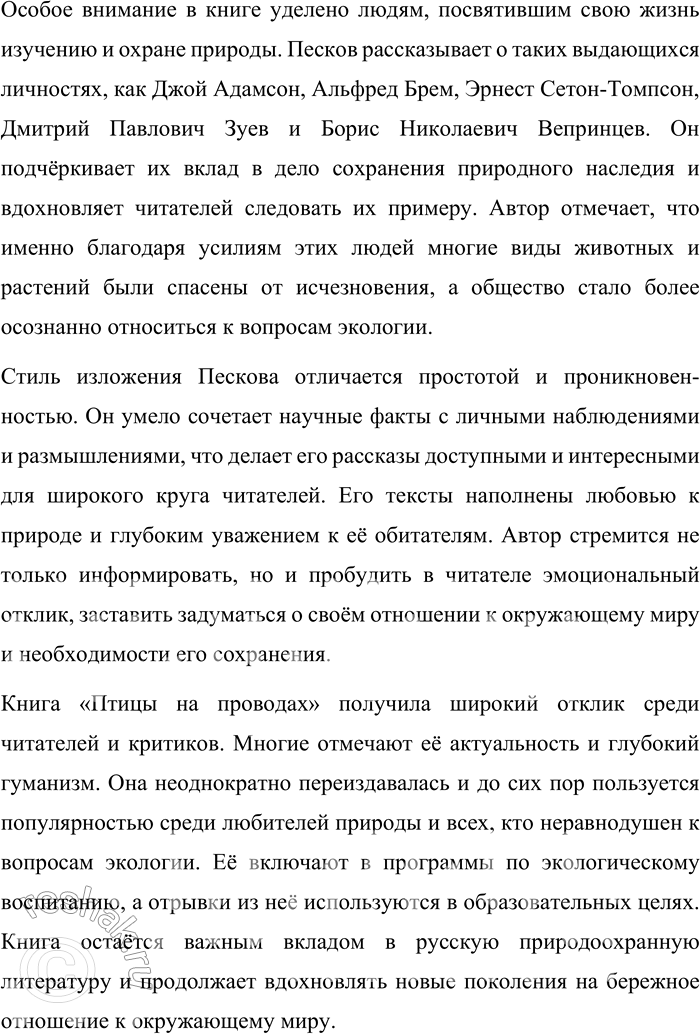 Особое внимание в книге уделено людям, посвятившим свою жизнь изучению и охране природы. Песков рассказывает о таких выдающихся личностях, как Джой Адамсон, Альфред Брем, Эрнест Сетон-Томпсон, Дмитрий Павлович Зуев и Борис Николаевич Вепринцев. Он подчёркивает их вклад в дело сохранения природного наследия и вдохновляет читателей следовать их примеру. Автор отмечает, что именно благодаря усилиям этих людей многие виды животных и растений были спасены от исчезновения, а общество стало более осознанно относиться к вопросам экологии.

Стиль изложения Пескова отличается простотой и проникновенностью. Он умело сочетает научные факты с личными наблюдениями и размышлениями, что делает его рассказы доступными и интересными для широкого круга читателей. Его тексты наполнены любовью к природе и глубоким уважением к её обитателям. Автор стремится не только информировать, но и пробудить в читателе эмоциональный отклик, заставить задуматься о своём отношении к окружающему миру и необходимости его сохранения.

Книга «Птицы на проводах» получила широкий отклик среди читателей и критиков. Многие отмечают её актуальность и глубокий гуманизм. Она неоднократно переиздавалась и до сих пор пользуется популярностью среди любителей природы и всех, кто неравнодушен к вопросам экологии. Её включают в программы по экологическому воспитанию, а отрывки из неё используются в образовательных целях. Книга остаётся важным вкладом в русскую природоохранную литературу и продолжает вдохновлять новые поколения на бережное отношение к окружающему миру.

reshak.ru